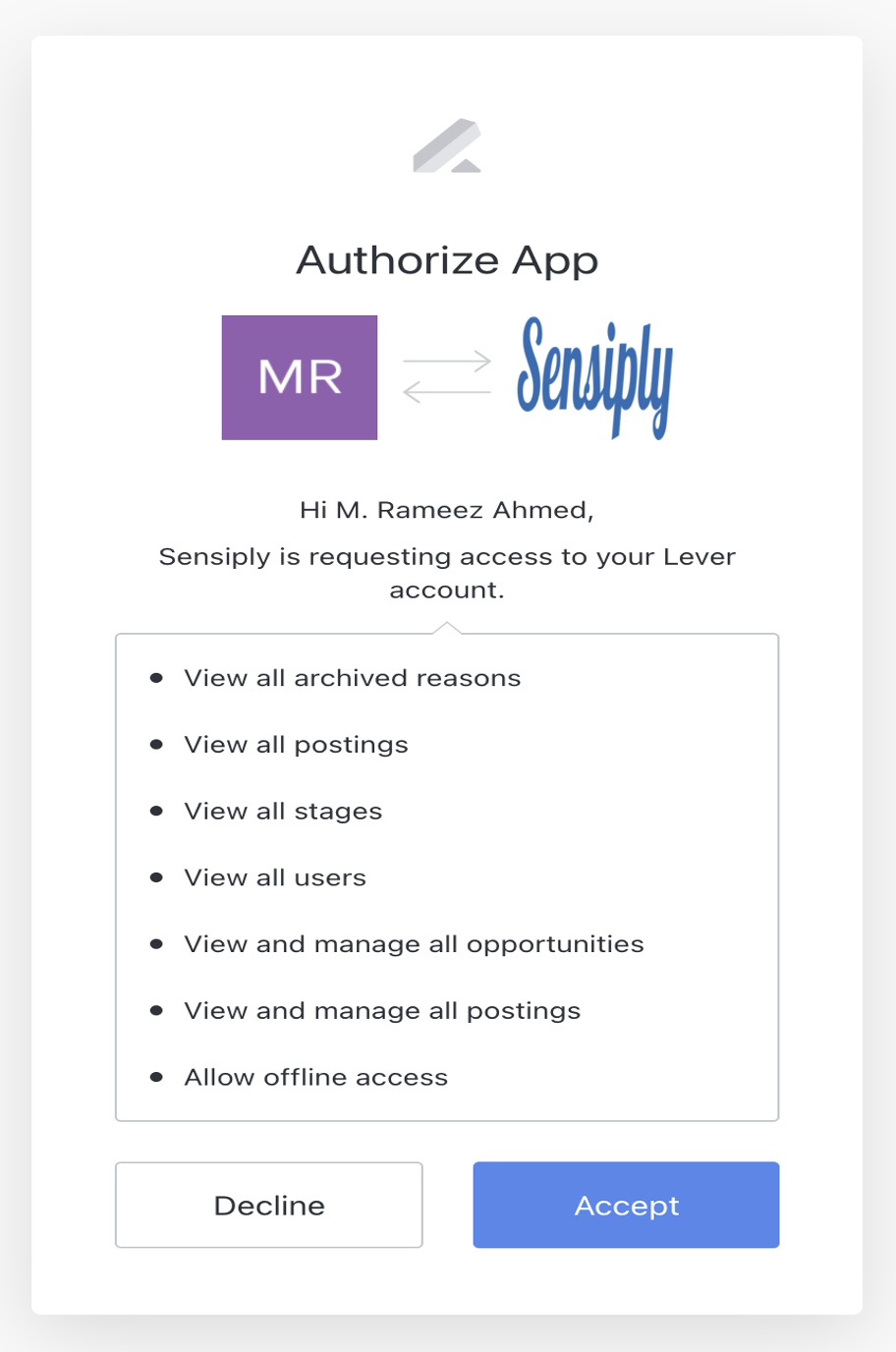 Authorize App

MR

Sensiply

Hi M. Rameez Ahmed,

Sensiply is requesting access to your Lever account.

- View all archived reasons
- View all postings
- View all stages
- View all users
- View and manage all opportunities
- View and manage all postings
- Allow offline access

Decline

Accept